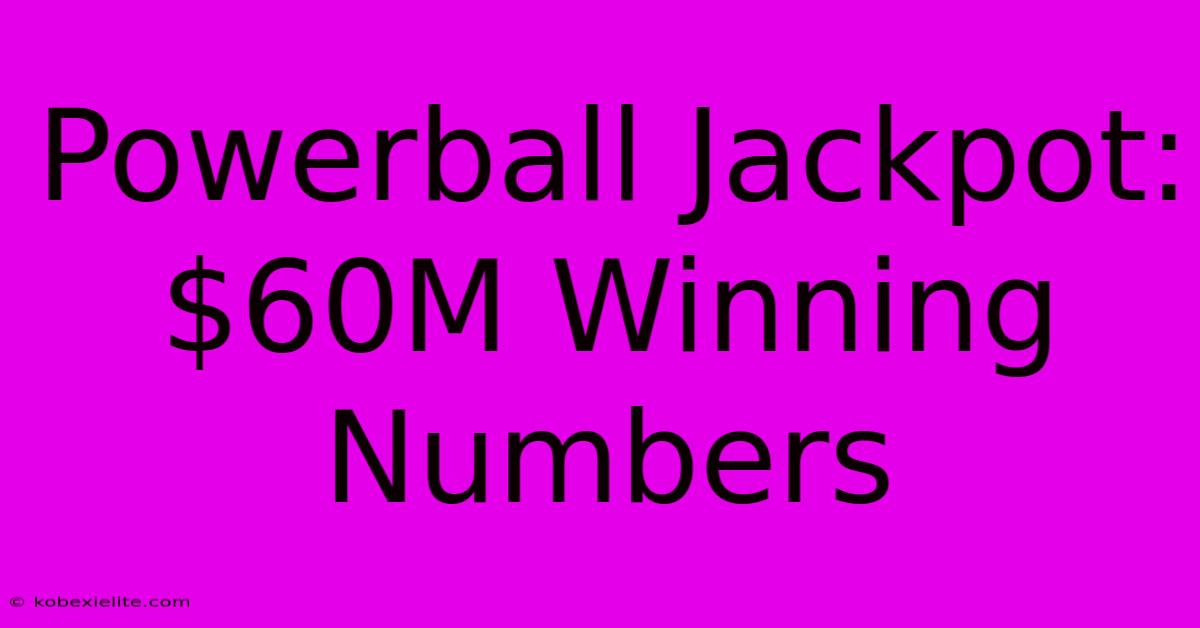 Powerball Jackpot: \$60M Winning Numbers

© kobexielite.com